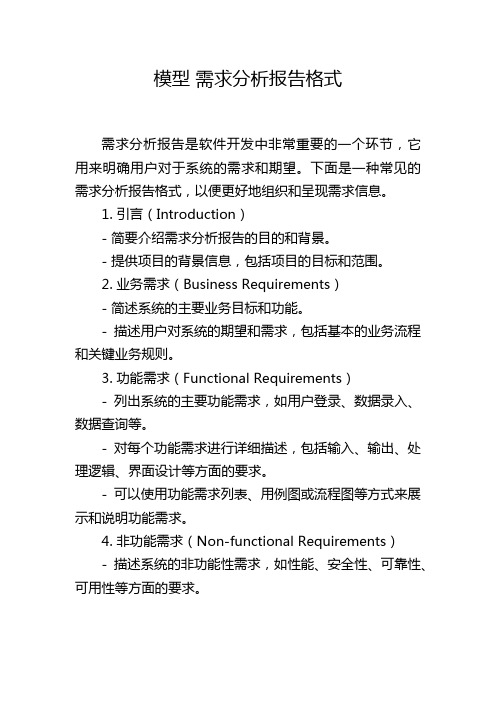 模型 需求分析报告格式

需求分析报告是软件开发中非常重要的一个环节，它用来明确用户对于系统的需求和期望。下面是一种常见的需求分析报告格式，以便更好地组织和呈现需求信息。

1. 引言（Introduction）

- 简要介绍需求分析报告的目的和背景。

- 提供项目的背景信息，包括项目的目标和范围。

2. 业务需求（Business Requirements）

- 简述系统的主要业务目标和功能。

- 描述用户对系统的期望和需求，包括基本的业务流程和关键业务规则。

3. 功能需求（Functional Requirements）

- 列出系统的主要功能需求，如用户登录、数据录入、数据查询等。

- 对每个功能需求进行详细描述，包括输入、输出、处理逻辑、界面设计等方面的要求。

- 可以使用功能需求列表、用例图或流程图等方式来展示和说明功能需求。

4. 非功能需求（Non-functional Requirements）

- 描述系统的非功能性需求，如性能、安全性、可靠性、可用性等方面的要求。